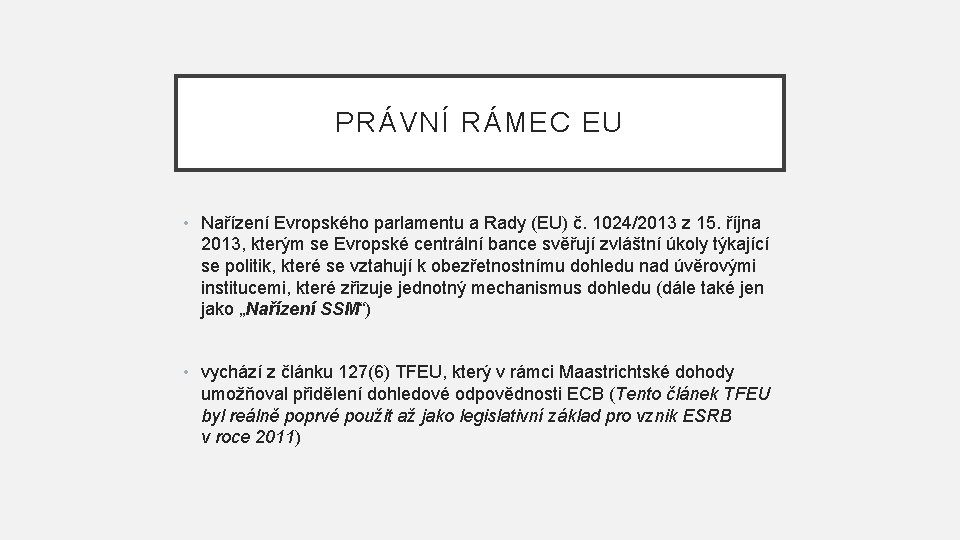 PRÁVNÍ RÁMEC EU

• Nařízení Evropského parlamentu a Rady (EU) č. 1024/2013 z 15. října 2013, kterým se Evropské centrální bance svěřují zvláštní úkoly týkající se politik, které se vztahují k obezřetnostnímu dohledu nad úvěrovými institucemi, které zřizuje jednotný mechanismus dohledu (dále také jen jako „Nařízení SSM“)

• vychází z článku 127(6) TFEU, který v rámci Maastrichtské dohody umožňoval přidělení dohledové odpovědnosti ECB (Tento článek TFEU byl reálně poprvé použit až jako legislativní základ pro vznik ESRB v roce 2011)